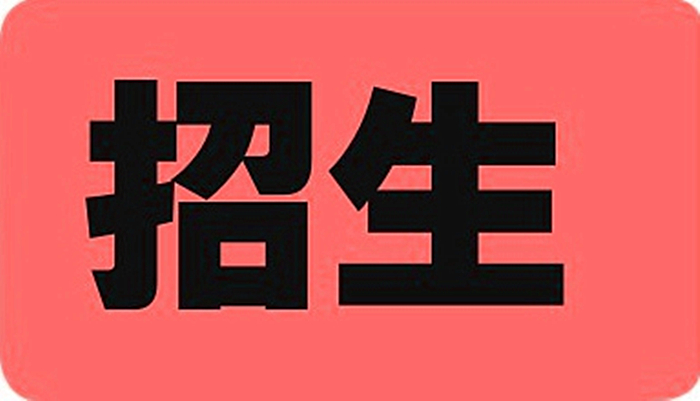 招生